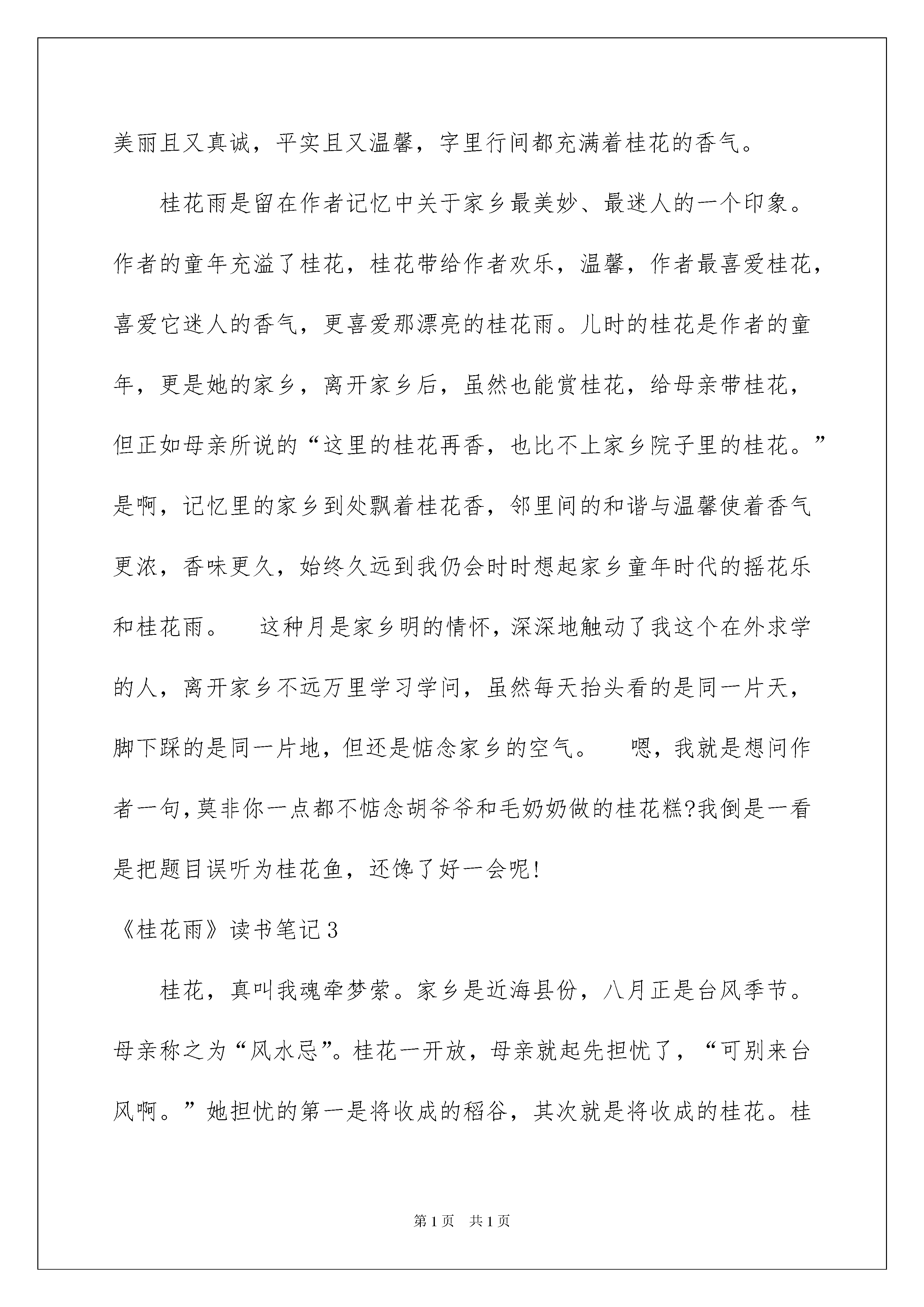 美丽且又真诚，平实且又温馨，字里行间都充满着桂花的香气。

桂花雨是留在作者记忆中关于家乡最美妙、最迷人的一个印象。作者的童年充溢了桂花，桂花带给作者欢乐，温馨，作者最喜爱桂花，喜爱它迷人的香气，更喜爱那漂亮的桂花雨。儿时的桂花是作者的童年，更是她的家乡，离开家乡后，虽然也能赏桂花，给母亲带桂花，但正如母亲所说的“这里的桂花再香，也比不上家乡院子里的桂花。”是啊，记忆里的家乡到处飘着桂花香，邻里间的和谐与温馨使着香气更浓，香味更久，始终久远到我仍会时时想起家乡童年时代的摇花乐和桂花雨。　这种月是家乡明的情怀，深深地触动了我这个在外求学的人，离开家乡不远万里学习学问，虽然每天抬头看的是同一片天，脚下踩的是同一片地，但还是惦念家乡的空气。　嗯，我就是想问作者一句，莫非你一点都不惦念胡爷爷和毛奶奶做的桂花糕?我倒是一看是把题目误听为桂花鱼，还馋了好一会呢!

《桂花雨》读书笔记3

桂花，真叫我魂牵梦萦。家乡是近海县份，八月正是台风季节。母亲称之为“风水忌”。桂花一开放，母亲就起先担忧了，“可别来台风啊。”她担忧的第一是将收成的稻谷，其次就是将收成的桂花。桂

第1页　共1页